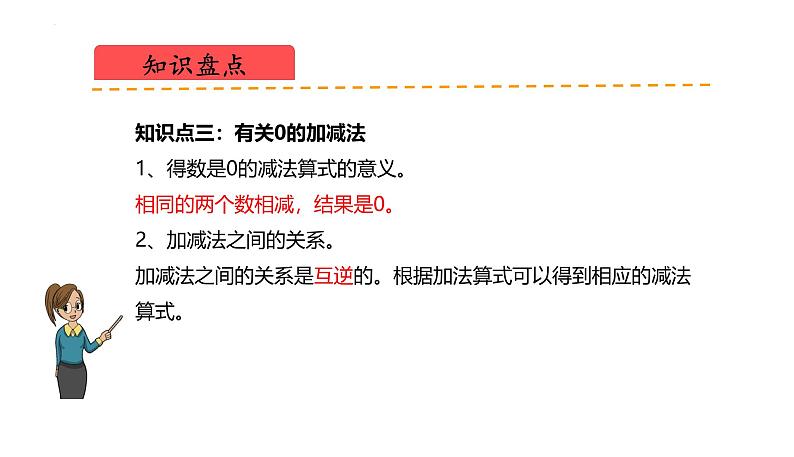 知识盘点

知识点三：有关0的加减法

1、得数是0的减法算式的意义。

相同的两个数相减，结果是0。

2、加减法之间的关系。

加减法之间的关系是互逆的。根据加法算式可以得到相应的减法算式。